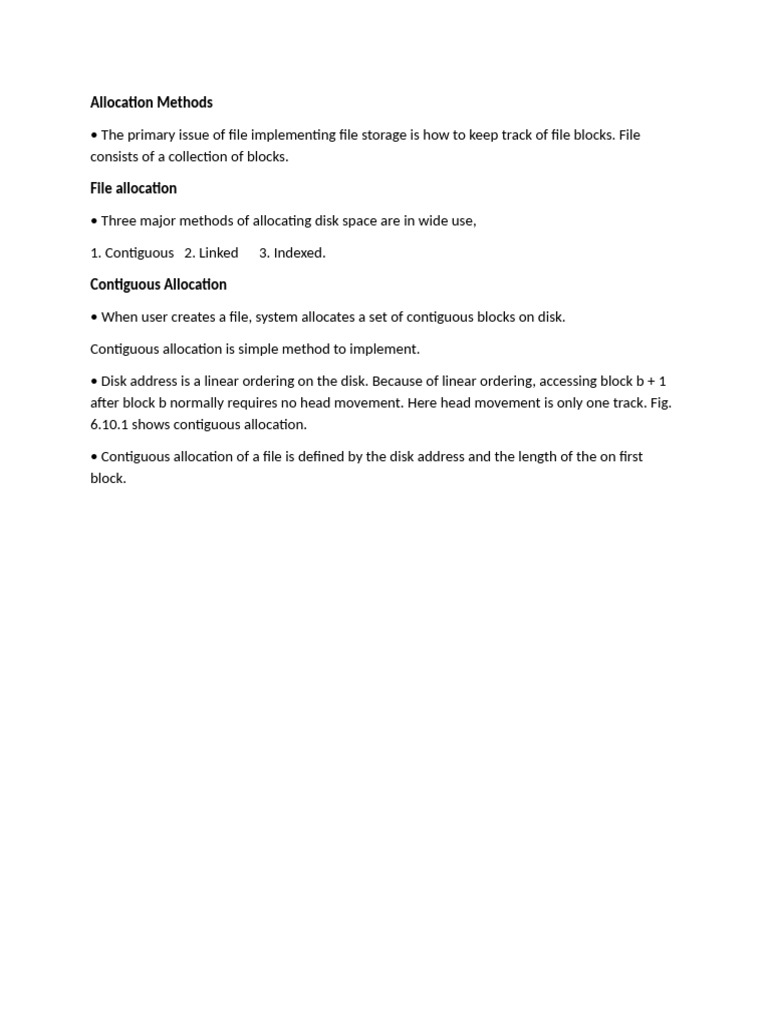 Allocation Methods

• The primary issue of file implementing file storage is how to keep track of file blocks. File consists of a collection of blocks.

File allocation

• Three major methods of allocating disk space are in wide use,

1. Contiguous   2. Linked      3. Indexed.

Contiguous Allocation

• When user creates a file, system allocates a set of contiguous blocks on disk.

Contiguous allocation is simple method to implement.

• Disk address is a linear ordering on the disk. Because of linear ordering, accessing block b + 1 after block b normally requires no head movement. Here head movement is only one track. Fig. 6.10.1 shows contiguous allocation.

• Contiguous allocation of a file is defined by the disk address and the length of the on first block.